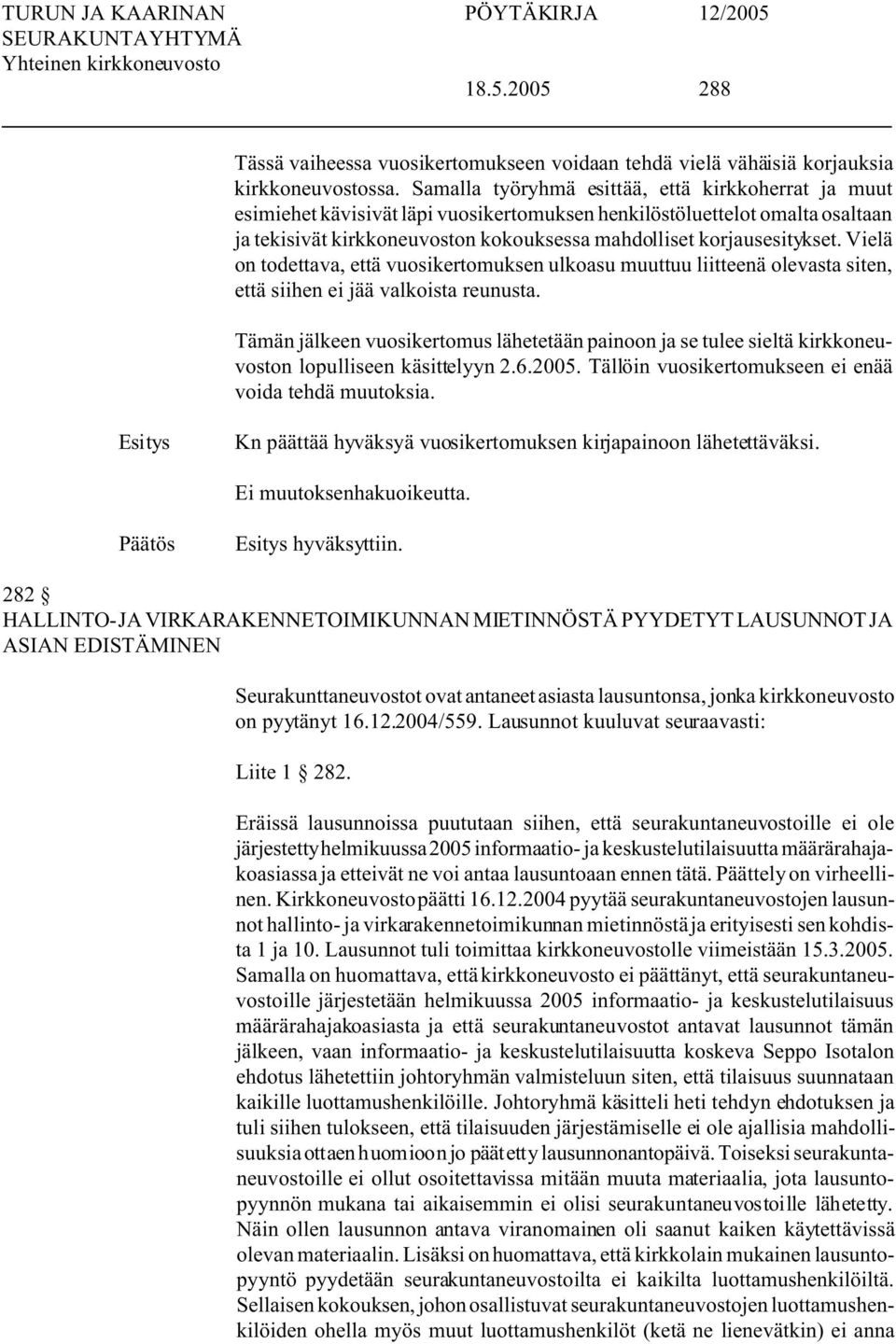 TURUN JA KAARINAN SEURAKUNTAYHTYMÄ
Yhteinen kirkkoneuvosto

PÖYTÄKIRJA 12/2005

18.5.2005 288

Tässä vaiheessa vuosikertomukseen voidaan tehdä vielä vähäisiä korjauksia kirkkoneuvostossa. Samalla työryhmä esittää, että kirkkoherrat ja muut esimiehet kävisivät läpi vuosikertomuksen henkilöstöluettelot omalta osaltaan ja tekisivät kirkkoneuvoston kokouksessa mahdolliset korjausesitykset. Vielä on todettava, että vuosikertomuksen ulkoasu muuttuu liitteenä olevasta siten, että siihen ei jää valkoista reunusta.

Tämän jälkeen vuosikertomus lähetetään painoon ja se tulee sieltä kirkkoneuvoston lopulliseen käsittelyyn 2.6.2005. Tällöin vuosikertomukseen ei enää voida tehdä muutoksia.

Esitys

Kn päättää hyväksyä vuosikertomuksen kirjapainoon lähetettäväksi.

Ei muutoksenhakuoikeutta.

Päätös

Esitys hyväksyttiin.

282 §
HALLINTO- JA VIRKARAKENNETOIMIKUNNAN MIETINNÖSTÄ PYYDETYT LAUSUNNOT JA ASIAN EDISTÄMINEN

Seurakunttaneuvostot ovat antaneet asiasta lausuntonsa, jonka kirkkoneuvosto on pyytänyt 16.12.2004/559. Lausunnot kuuluvat seuraavasti:

Liite 1 282.

Eräissä lausunnoissa puututaan siihen, että seurakuntaneuvostoille ei ole järjestetty helmikuussa 2005 informaatio- ja keskustelutilaisuutta määrärahajakoasiassa ja etteivät ne voi antaa lausuntoaan ennen tätä. Päättely on virheellinen. Kirkkoneuvosto päätti 16.12.2004 pyytää seurakuntaneuvostojen lausunnot hallinto- ja virkarakennetoimikunnan mietinnöstä ja erityisesti sen kohdista 1 ja 10. Lausunnot tuli toimittaa kirkkoneuvostolle viimeistään 15.3.2005. Samalla on huomattava, että kirkkoneuvosto ei päättänyt, että seurakuntaneuvostoille järjestetään helmikuussa 2005 informaatio- ja keskustelutilaisuus määrärahajakoasiasta ja että seurakuntaneuvostot antavat lausunnot tämän jälkeen, vaan informaatio- ja keskustelutilaisuutta koskeva Seppo Isotalon ehdotus lähetettiin johtoryhmän valmisteluun siten, että tilaisuus suunnataan kaikille luottamushenkilöille. Johtoryhmä käsitteli heti tehdyn ehdotuksen ja tuli siihen tulokseen, että tilaisuuden järjestämiselle ei ole ajallisia mahdollisuuksia ottaen huomioon jo päätetty lausunnonantopäivä. Toiseksi seurakuntaneuvostoille ei ollut osoitettavissa mitään muuta materiaalia, jota lausuntopyynnön mukana tai aikaisemmin ei olisi seurakuntaneuvostoille lähetetty. Näin ollen lausunnon antava viranomainen oli saanut kaiken käytettävissä olevan materiaalin. Lisäksi on huomattava, että kirkkolain mukainen lausuntopyyntö pyydetään seurakuntaneuvostoilta ei kaikilta luottamushenkilöiltä. Sellaisen kokouksen, johon osallistuvat seurakuntaneuvostojen luottamushenkilöiden ohella myös muut luottamushenkilöt (ketä ne lienevätkin) ei anna